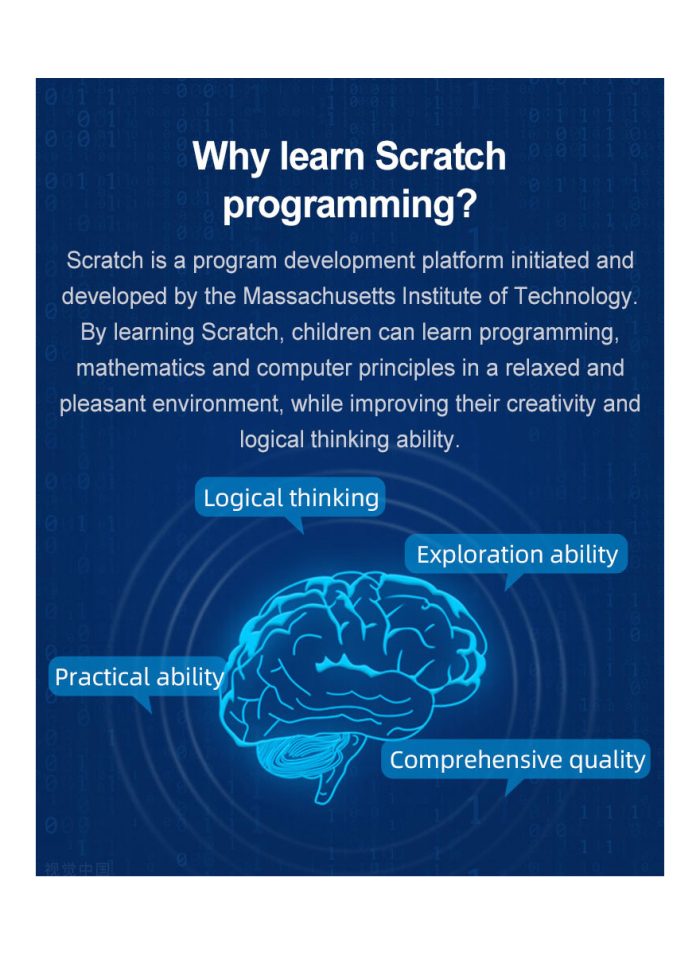 Why learn Scratch programming?

Scratch is a program development platform initiated and developed by the Massachusetts Institute of Technology. By learning Scratch, children can learn programming, mathematics and computer principles in a relaxed and pleasant environment, while improving their creativity and logical thinking ability.

Logical thinking

Exploration ability

Practical ability

Comprehensive quality

视觉中国